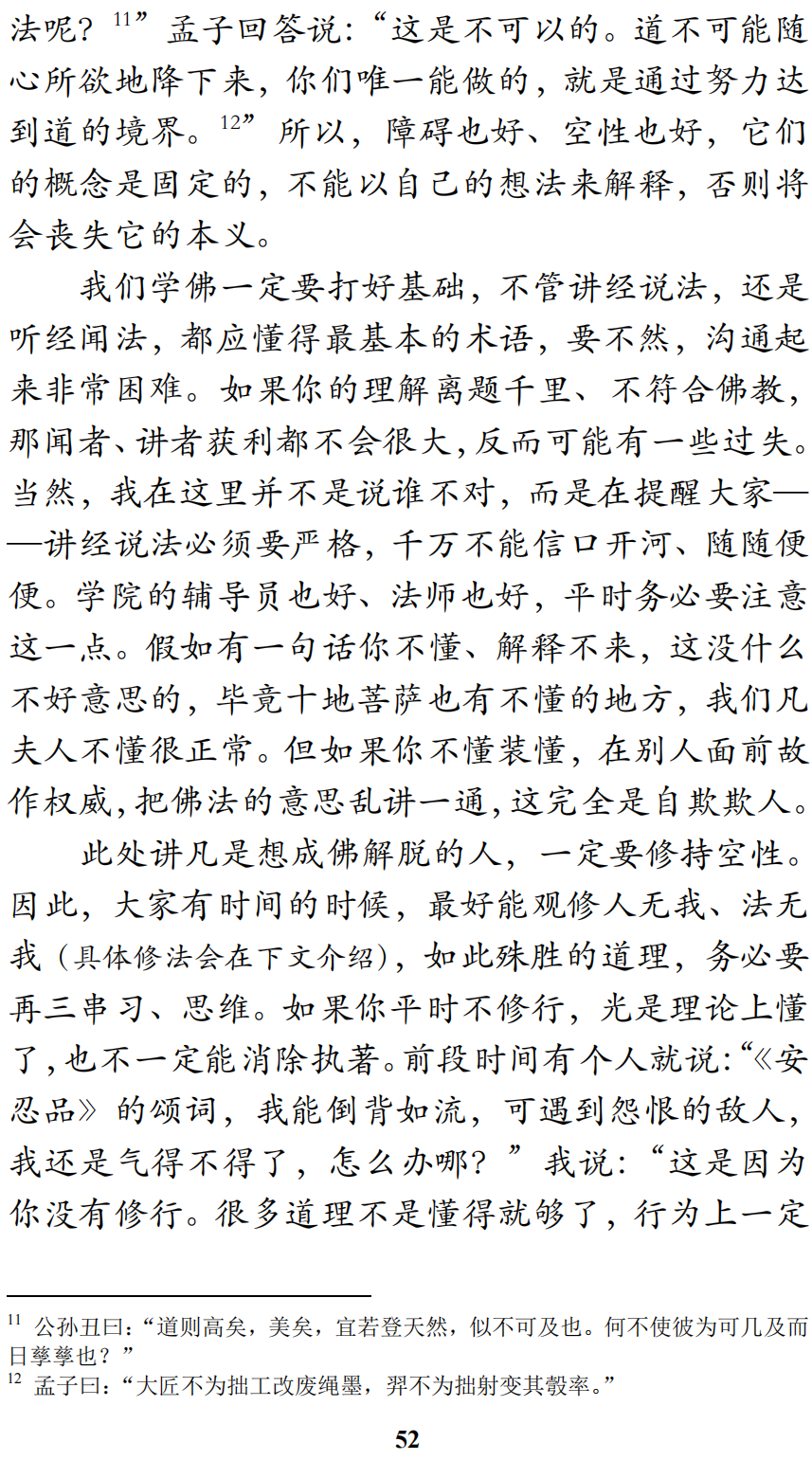 法呢？$^{11}$”孟子回答说：“这是不可以的。道不可能随心所欲地降下来，你们唯一能做的，就是通过努力达到道的境界。$^{12}$”所以，障碍也好、空性也好，它们的概念是固定的，不能以自己的想法来解释，否则将会丧失它的本义。

我们学佛一定要打好基础，不管讲经说法，还是听经闻法，都应懂得最基本的术语，要不然，沟通起来非常困难。如果你的理解离题千里、不符合佛教，那闻者、讲者获利都不会很大，反而可能有一些过失。当然，我在这里并不是说谁不对，而是在提醒大家——讲经说法必须要严格，千万不能信口开河、随随便便。学院的辅导员也好、法师也好，平时务必要注意这一点。假如有一句话你不懂、解释不来，这没什么不好意思的，毕竟十地菩萨也有不懂的地方，我们凡夫人不懂很正常。但如果你不懂装懂，在别人面前故作权威，把佛法的意思乱讲一通，这完全是自欺欺人。

此处讲凡是想成佛解脱的人，一定要修持空性。因此，大家有时间的时候，最好能观修人无我、法无我（具体修法会在下文介绍），如此殊胜的道理，务必要再三串习、思维。如果你平时不修行，光是理论上懂了，也不一定能消除执著。前段时间有个人就说：“《安忍品》的颂词，我能倒背如流，可遇到怨恨的敌人，我还是气得不得了，怎么办哪？”我说：“这是因为你没有修行。很多道理不是懂得就够了，行为上一定

$^{11}$ 公孙丑曰：“道则高矣，美矣，宜若登天然，似不可及也。何不使彼为可几及而日孳孳也？”
$^{12}$ 孟子曰：“大匠不为拙工改废绳墨，羿不为拙射变其彀率。”

52